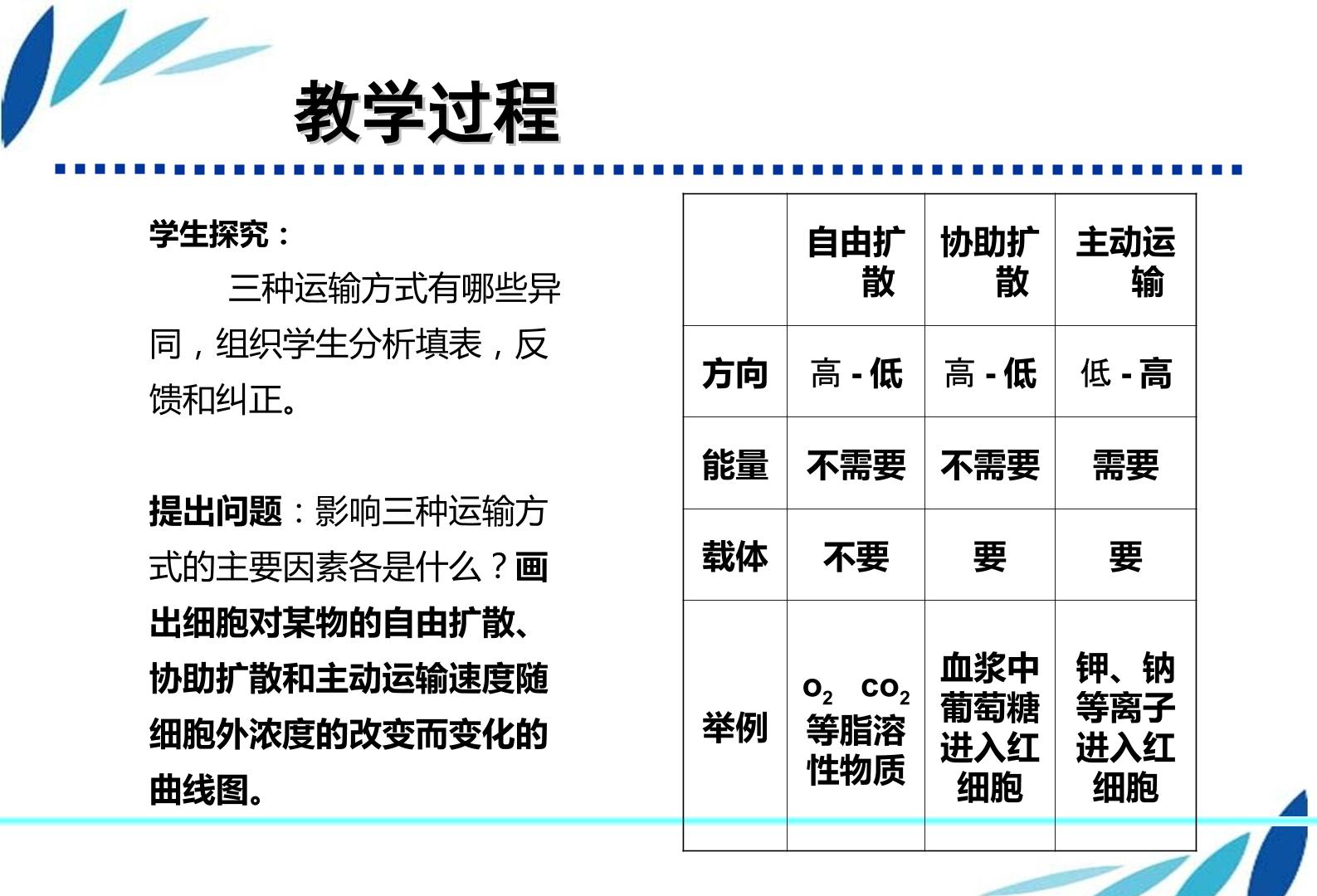 教学过程

学生探究：

三种运输方式有哪些异同，组织学生分析填表，反馈和纠正。

提出问题：影响三种运输方式的主要因素各是什么？画出细胞对某物的自由扩散、协助扩散和主动运输速度随细胞外浓度的改变而变化的曲线图。

| | 自由扩散 | 协助扩散 | 主动运输 |
|---|---|---|---|
| 方向 | 高 - 低 | 高 - 低 | 低 - 高 |
| 能量 | 不需要 | 不需要 | 需要 |
| 载体 | 不要 | 要 | 要 |
| 举例 | $O_2$ $CO_2$ 等脂溶性物质 | 血浆中葡萄糖进入红细胞 | 钾、钠等离子进入红细胞 |